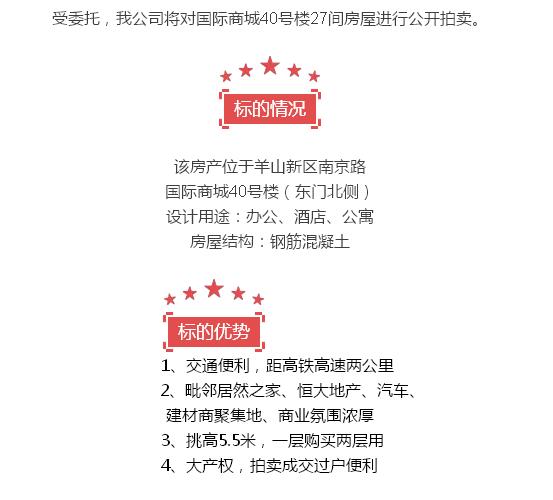 受委托，我公司将对国际商城40号楼27间房屋进行公开拍卖。

标的情况

该房产位于羊山新区南京路
国际商城40号楼（东门北侧）
设计用途：办公、酒店、公寓
房屋结构：钢筋混凝土

标的优势

1、交通便利，距高铁高速两公里
2、毗邻居然之家、恒大地产、汽车、建材商聚集地、商业氛围浓厚
3、挑高5.5米，一层购买两层用
4、大产权，拍卖成交过户便利